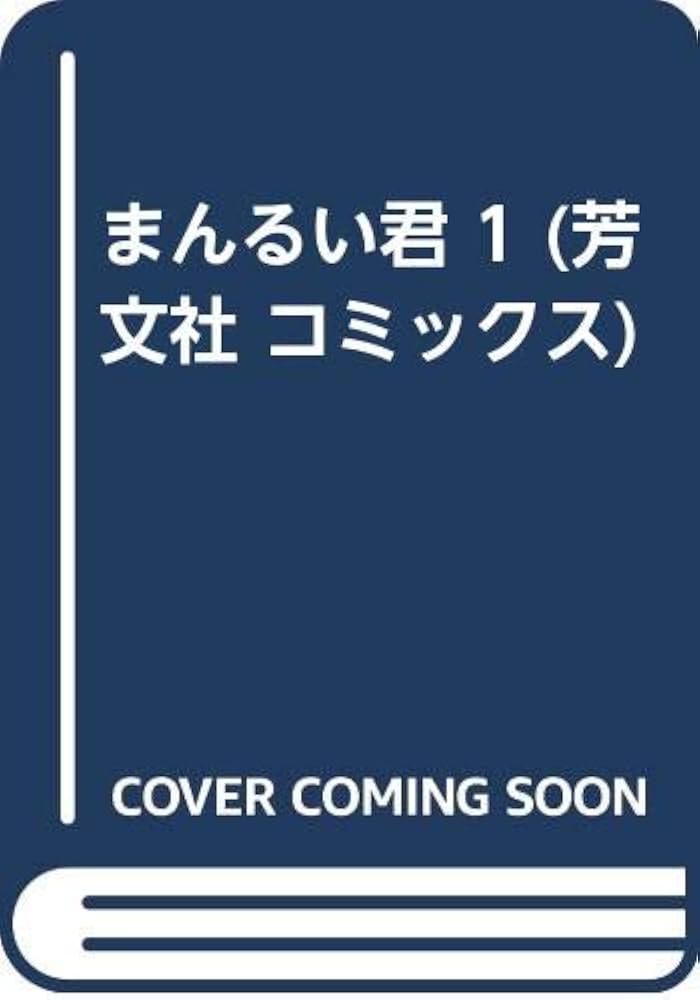 まんるい君 1 (芳文社 コミックス)

COVER COMING SOON